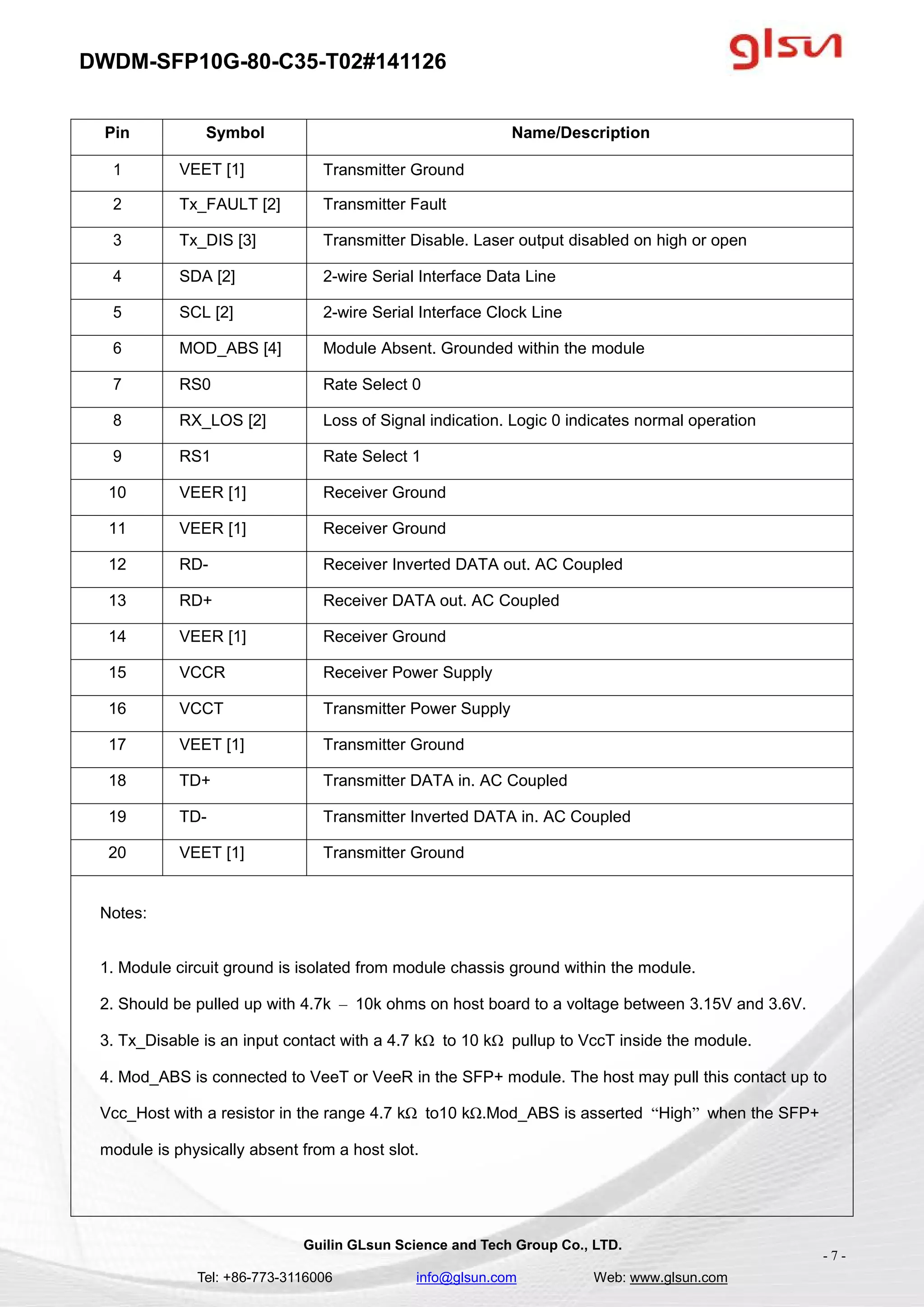 DWDM-SFP10G-80-C35-T02#141126

glsun

| Pin | Symbol | Name/Description |
|---|---|---|
| 1 | VEET [1] | Transmitter Ground |
| 2 | Tx_FAULT [2] | Transmitter Fault |
| 3 | Tx_DIS [3] | Transmitter Disable. Laser output disabled on high or open |
| 4 | SDA [2] | 2-wire Serial Interface Data Line |
| 5 | SCL [2] | 2-wire Serial Interface Clock Line |
| 6 | MOD_ABS [4] | Module Absent. Grounded within the module |
| 7 | RS0 | Rate Select 0 |
| 8 | RX_LOS [2] | Loss of Signal indication. Logic 0 indicates normal operation |
| 9 | RS1 | Rate Select 1 |
| 10 | VEER [1] | Receiver Ground |
| 11 | VEER [1] | Receiver Ground |
| 12 | RD- | Receiver Inverted DATA out. AC Coupled |
| 13 | RD+ | Receiver DATA out. AC Coupled |
| 14 | VEER [1] | Receiver Ground |
| 15 | VCCR | Receiver Power Supply |
| 16 | VCCT | Transmitter Power Supply |
| 17 | VEET [1] | Transmitter Ground |
| 18 | TD+ | Transmitter DATA in. AC Coupled |
| 19 | TD- | Transmitter Inverted DATA in. AC Coupled |
| 20 | VEET [1] | Transmitter Ground |

Notes:

1. Module circuit ground is isolated from module chassis ground within the module.

2. Should be pulled up with 4.7k – 10k ohms on host board to a voltage between 3.15V and 3.6V.

3. Tx_Disable is an input contact with a 4.7 kΩ to 10 kΩ pullup to VccT inside the module.

4. Mod_ABS is connected to VeeT or VeeR in the SFP+ module. The host may pull this contact up to Vcc_Host with a resistor in the range 4.7 kΩ to10 kΩ.Mod_ABS is asserted “High” when the SFP+ module is physically absent from a host slot.

Guilin GLsun Science and Tech Group Co., LTD.

- 7 -

Tel: +86-773-3116006 info@glsun.com Web: www.glsun.com